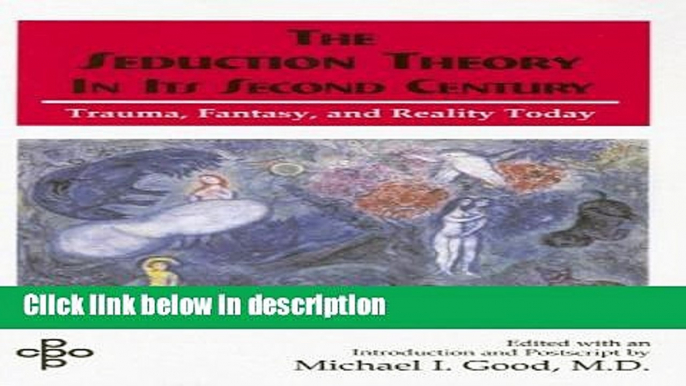 THE SEDUCTION THEORY IN ITS SECOND CENTURY

Trauma, Fantasy, and Reality Today

Click link below in description

Edited with an Introduction and Postscript by
Michael I. Good, M.D.